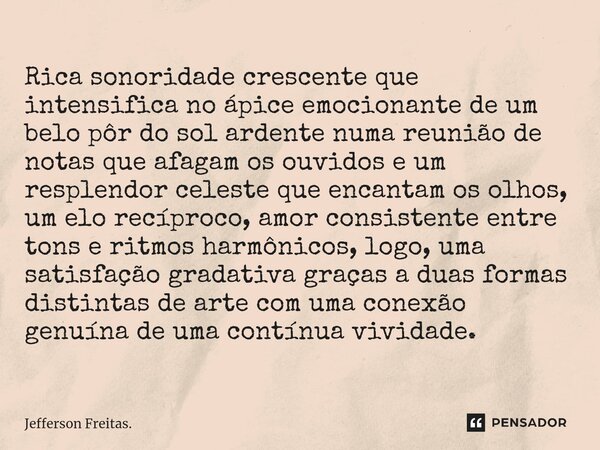 Rica sonoridade crescente que intensifica no ápice emocionante de um belo pôr do sol ardente numa reunião de notas que afagam os ouvidos e um resplendor celeste que encantam os olhos, um elo recíproco, amor consistente entre tons e ritmos harmônicos, logo, uma satisfação gradativa graças a duas formas distintas de arte com uma conexão genuína de uma contínua vividade.

Jefferson Freitas.

PENSADOR